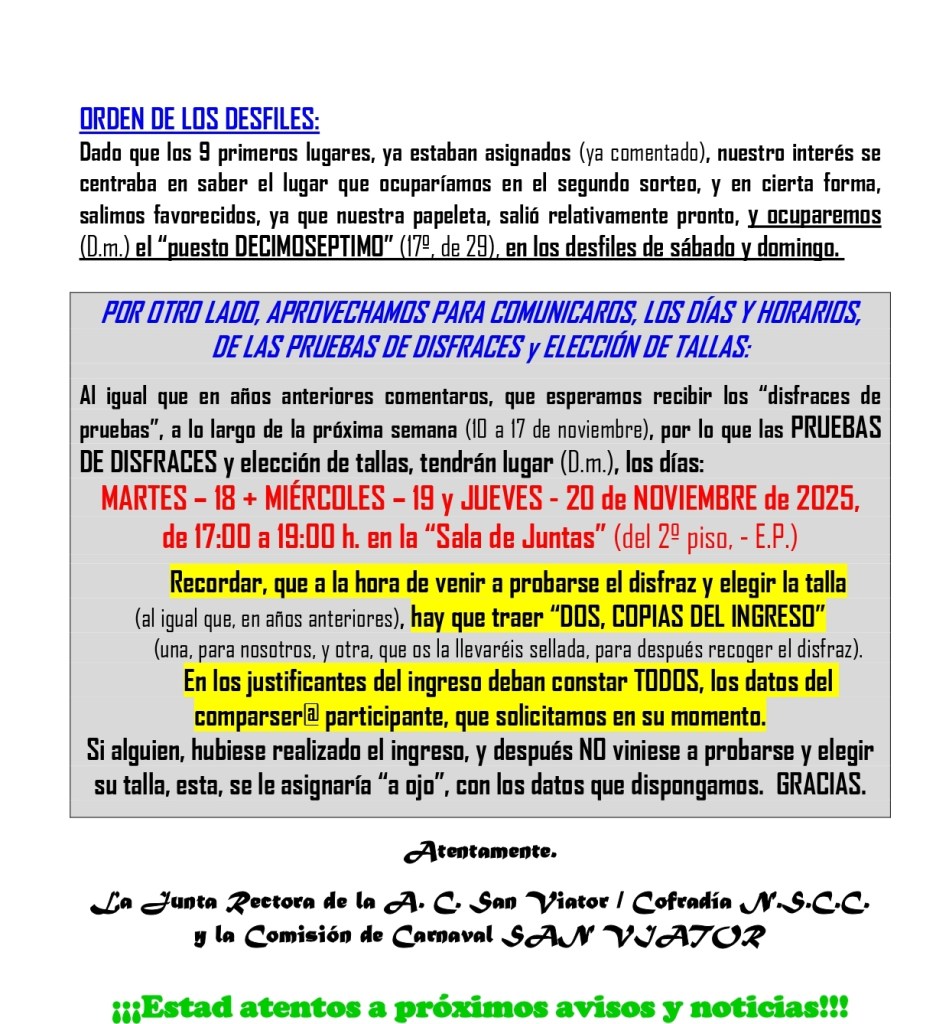 ORDEN DE LOS DESFILES:
Dado que los 9 primeros lugares, ya estaban asignados (ya comentado), nuestro interés se centraba en saber el lugar que ocuparíamos en el segundo sorteo, y en cierta forma, salimos favorecidos, ya que nuestra papeleta, salió relativamente pronto, y ocuparemos (D.m.) el "puesto DECIMOSEPTIMO" (17º, de 29), en los desfiles de sábado y domingo.

POR OTRO LADO, APROVECHAMOS PARA COMUNICAROS, LOS DÍAS Y HORARIOS, DE LAS PRUEBAS DE DISFRACES y ELECCIÓN DE TALLAS:

Al igual que en años anteriores comentaros, que esperamos recibir los "disfraces de pruebas", a lo largo de la próxima semana (10 a 17 de noviembre), por lo que las PRUEBAS DE DISFRACES y elección de tallas, tendrán lugar (D.m.), los días:
MARTES – 18 + MIÉRCOLES – 19 y JUEVES - 20 de NOVIEMBRE de 2025, de 17:00 a 19:00 h. en la "Sala de Juntas" (del 2º piso, - E.P.)

Recordar, que a la hora de venir a probarse el disfraz y elegir la talla (al igual que, en años anteriores), hay que traer "DOS, COPIAS DEL INGRESO" (una, para nosotros, y otra, que os la llevaréis sellada, para después recoger el disfraz).
En los justificantes del ingreso deban constar TODOS, los datos del comparser@ participante, que solicitamos en su momento.
Si alguien, hubiese realizado el ingreso, y después NO viniese a probarse y elegir su talla, esta, se le asignaría "a ojo", con los datos que dispongamos. GRACIAS.

Atentamente.

La Junta Rectora de la A. C. San Viator / Cofradía N.S.C.C. y la Comisión de Carnaval SAN VIATOR

¡¡¡Estad atentos a próximos avisos y noticias!!!